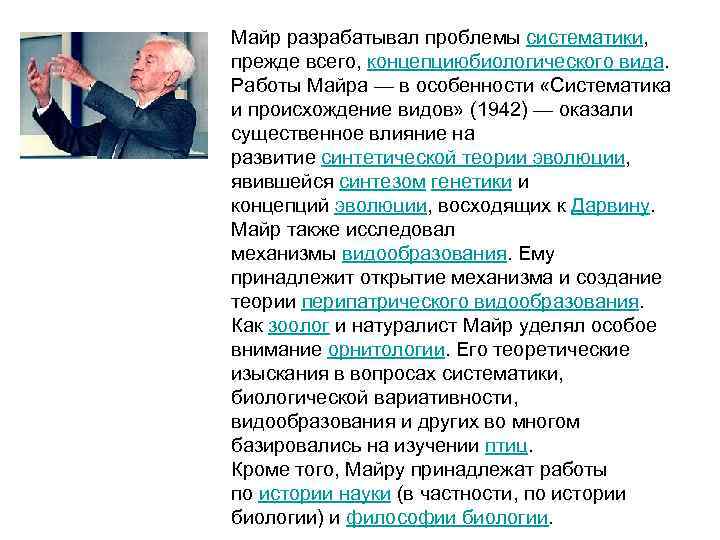 Майр разрабатывал проблемы систематики, прежде всего, концепциюбиологического вида. Работы Майра — в особенности «Систематика и происхождение видов» (1942) — оказали существенное влияние на развитие синтетической теории эволюции, явившейся синтезом генетики и концепций эволюции, восходящих к Дарвину. Майр также исследовал механизмы видообразования. Ему принадлежит открытие механизма и создание теории перипатрического видообразования. Как зоолог и натуралист Майр уделял особое внимание орнитологии. Его теоретические изыскания в вопросах систематики, биологической вариативности, видообразования и других во многом базировались на изучении птиц.
Кроме того, Майру принадлежат работы по истории науки (в частности, по истории биологии) и философии биологии.